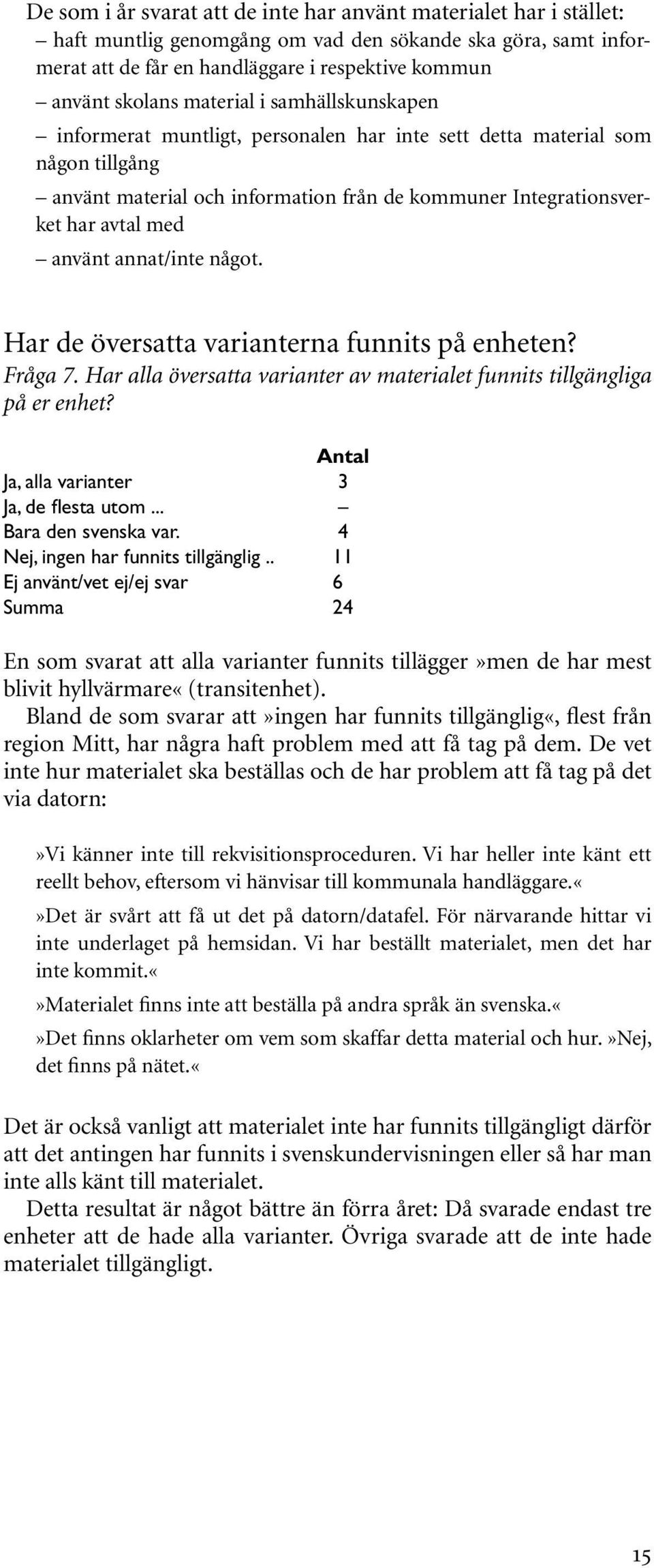 De som i år svarat att de inte har använt materialet har i stället:
– haft muntlig genomgång om vad den sökande ska göra, samt informerat att de får en handläggare i respektive kommun
– använt skolans material i samhällskunskapen
– informerat muntligt, personalen har inte sett detta material som någon tillgång
– använt material och information från de kommuner Integrationsverket har avtal med
– använt annat/inte något.

Har de översatta varianterna funnits på enheten?
Fråga 7. Har alla översatta varianter av materialet funnits tillgängliga på er enhet?

| | Antal |
|---|---|
| Ja, alla varianter | 3 |
| Ja, de flesta utom ... | – |
| Bara den svenska var. | 4 |
| Nej, ingen har funnits tillgänglig .. | 11 |
| Ej använt/vet ej/ej svar | 6 |
| Summa | 24 |

En som svarat att alla varianter funnits tillägger»men de har mest blivit hyllvärmare« (transitenhet).
Bland de som svarar att»ingen har funnits tillgänglig«, flest från region Mitt, har några haft problem med att få tag på dem. De vet inte hur materialet ska beställas och de har problem att få tag på det via datorn:

»Vi känner inte till rekvisitionsproceduren. Vi har heller inte känt ett reellt behov, eftersom vi hänvisar till kommunala handläggare.«

»Det är svårt att få ut det på datorn/datafel. För närvarande hittar vi inte underlaget på hemsidan. Vi har beställt materialet, men det har inte kommit.«

»Materialet finns inte att beställa på andra språk än svenska.«

»Det finns oklarheter om vem som skaffar detta material och hur.»Nej, det finns på nätet.«

Det är också vanligt att materialet inte har funnits tillgängligt därför att det antingen har funnits i svenskundervisningen eller så har man inte alls känt till materialet.
Detta resultat är något bättre än förra året: Då svarade endast tre enheter att de hade alla varianter. Övriga svarade att de inte hade materialet tillgängligt.

15